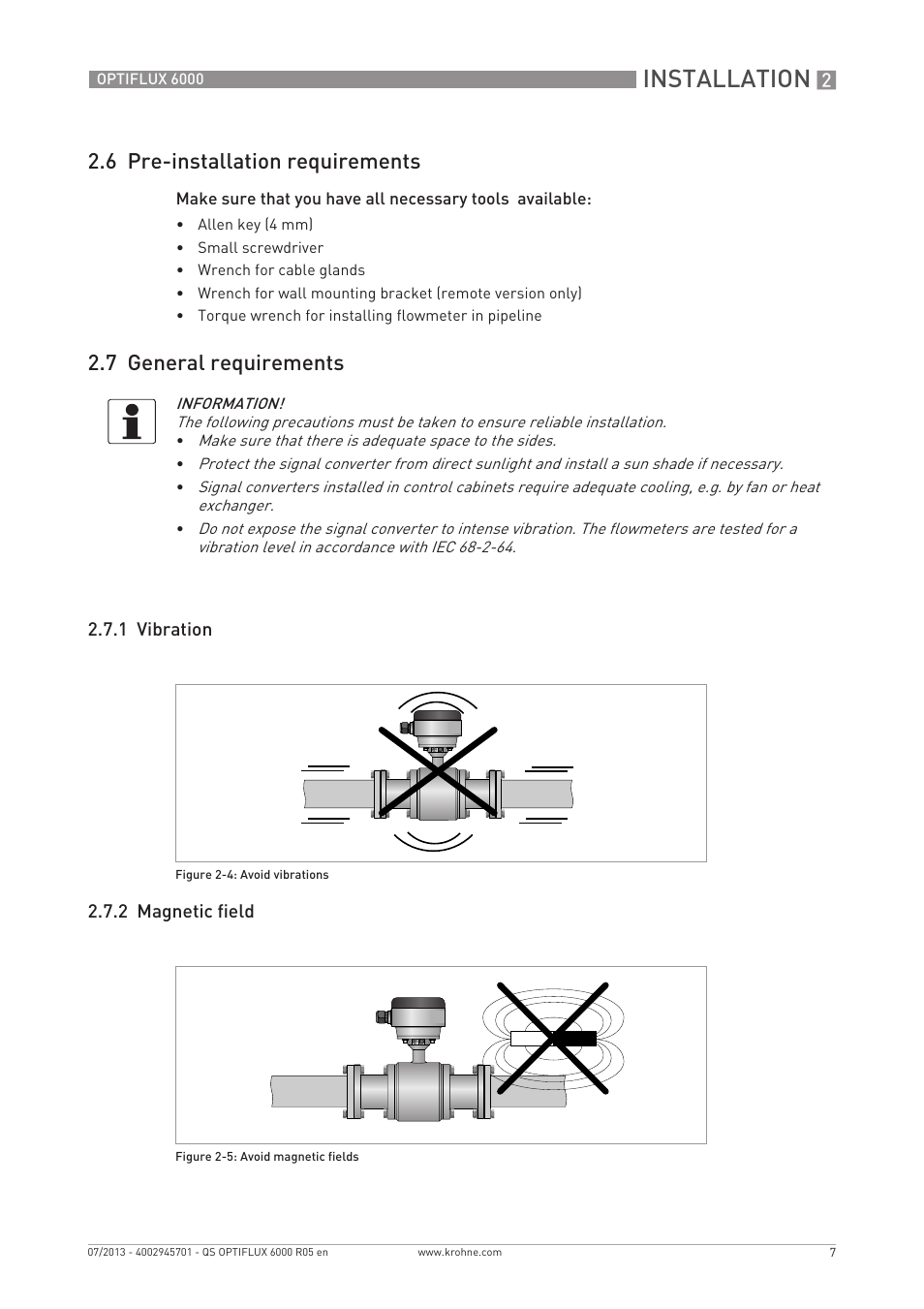 OPTIFLUX 6000

INSTALLATION 2

2.6 Pre-installation requirements

Make sure that you have all necessary tools available:

• Allen key (4 mm)
• Small screwdriver
• Wrench for cable glands
• Wrench for wall mounting bracket (remote version only)
• Torque wrench for installing flowmeter in pipeline

2.7 General requirements

INFORMATION!
The following precautions must be taken to ensure reliable installation.
• Make sure that there is adequate space to the sides.
• Protect the signal converter from direct sunlight and install a sun shade if necessary.
• Signal converters installed in control cabinets require adequate cooling, e.g. by fan or heat exchanger.
• Do not expose the signal converter to intense vibration. The flowmeters are tested for a vibration level in accordance with IEC 68-2-64.

2.7.1 Vibration

Figure 2-4: Avoid vibrations

2.7.2 Magnetic field

Figure 2-5: Avoid magnetic fields

07/2013 - 4002945701 - QS OPTIFLUX 6000 R05 en

www.krohne.com

7